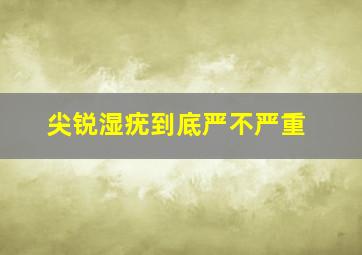 尖锐湿疣到底严不严重